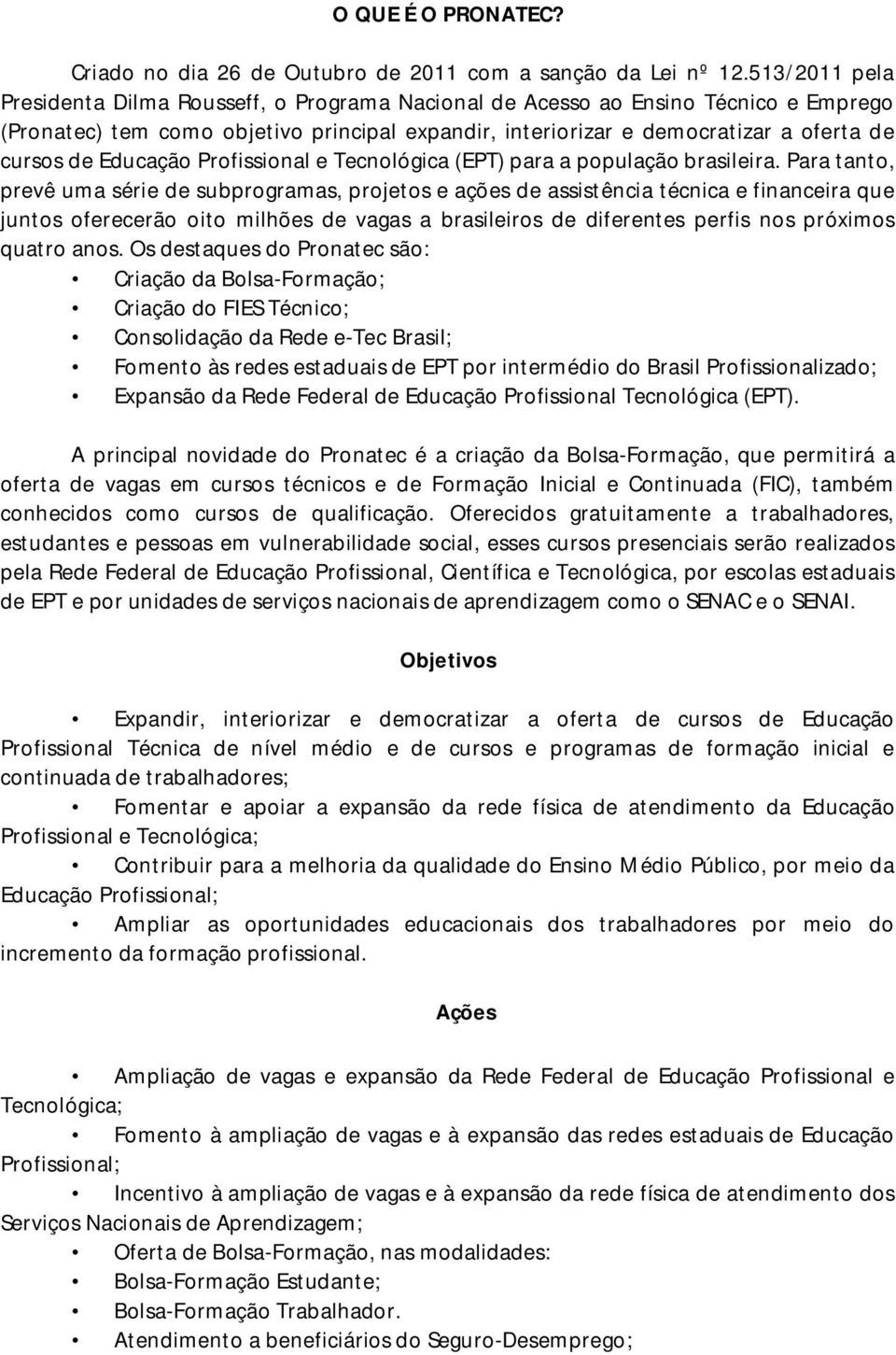 O QUE É O PRONATEC?

Criado no dia 26 de Outubro de 2011 com a sanção da Lei nº 12.513/2011 pela Presidenta Dilma Rousseff, o Programa Nacional de Acesso ao Ensino Técnico e Emprego (Pronatec) tem como objetivo principal expandir, interiorizar e democratizar a oferta de cursos de Educação Profissional e Tecnológica (EPT) para a população brasileira. Para tanto, prevê uma série de subprogramas, projetos e ações de assistência técnica e financeira que juntos oferecerão oito milhões de vagas a brasileiros de diferentes perfis nos próximos quatro anos. Os destaques do Pronatec são:

• Criação da Bolsa-Formação;
• Criação do FIES Técnico;
• Consolidação da Rede e-Tec Brasil;
• Fomento às redes estaduais de EPT por intermédio do Brasil Profissionalizado;
• Expansão da Rede Federal de Educação Profissional Tecnológica (EPT).

A principal novidade do Pronatec é a criação da Bolsa-Formação, que permitirá a oferta de vagas em cursos técnicos e de Formação Inicial e Continuada (FIC), também conhecidos como cursos de qualificação. Oferecidos gratuitamente a trabalhadores, estudantes e pessoas em vulnerabilidade social, esses cursos presenciais serão realizados pela Rede Federal de Educação Profissional, Científica e Tecnológica, por escolas estaduais de EPT e por unidades de serviços nacionais de aprendizagem como o SENAC e o SENAI.

Objetivos

• Expandir, interiorizar e democratizar a oferta de cursos de Educação Profissional Técnica de nível médio e de cursos e programas de formação inicial e continuada de trabalhadores;
• Fomentar e apoiar a expansão da rede física de atendimento da Educação Profissional e Tecnológica;
• Contribuir para a melhoria da qualidade do Ensino Médio Público, por meio da Educação Profissional;
• Ampliar as oportunidades educacionais dos trabalhadores por meio do incremento da formação profissional.

Ações

• Ampliação de vagas e expansão da Rede Federal de Educação Profissional e Tecnológica;
• Fomento à ampliação de vagas e à expansão das redes estaduais de Educação Profissional;
• Incentivo à ampliação de vagas e à expansão da rede física de atendimento dos Serviços Nacionais de Aprendizagem;
• Oferta de Bolsa-Formação, nas modalidades:
• Bolsa-Formação Estudante;
• Bolsa-Formação Trabalhador.
• Atendimento a beneficiários do Seguro-Desemprego;